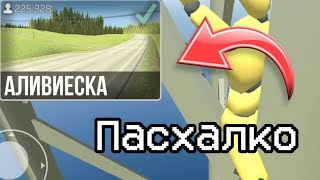 225.328

АЛИВИЕСКА

Пасхалко